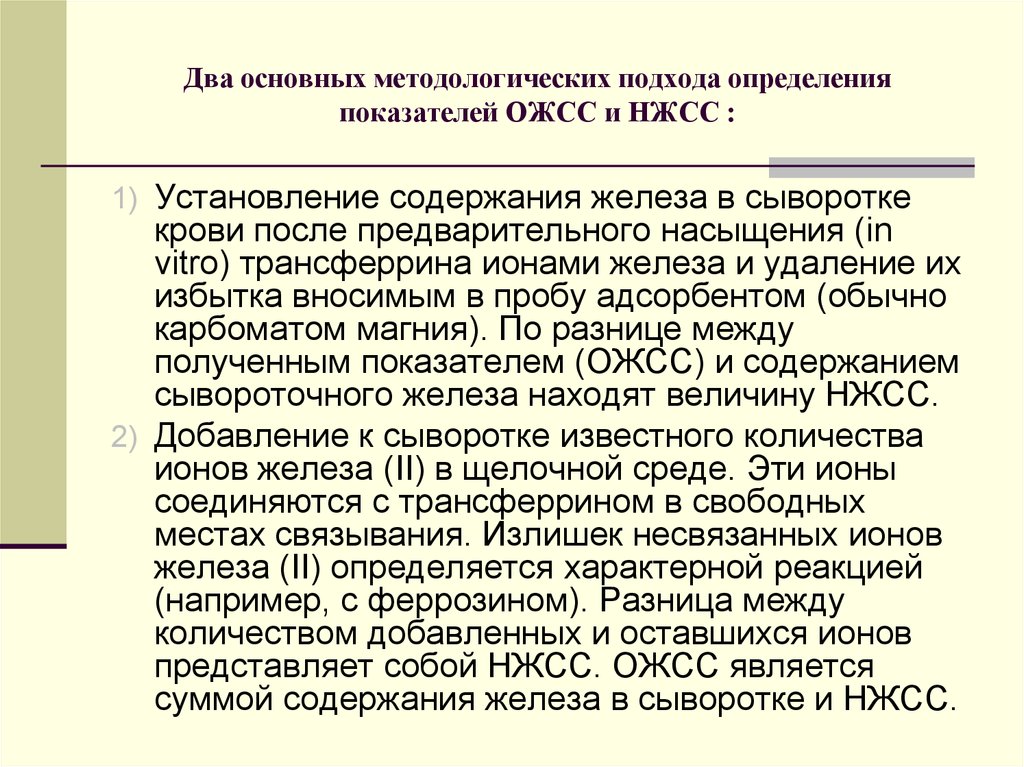 Два основных методологических подхода определения показателей ОЖСС и НЖСС :

1) Установление содержания железа в сыворотке крови после предварительного насыщения (in vitro) трансферрина ионами железа и удаление их избытка вносимым в пробу адсорбентом (обычно карбоматом магния). По разнице между полученным показателем (ОЖСС) и содержанием сывороточного железа находят величину НЖСС.

2) Добавление к сыворотке известного количества ионов железа (II) в щелочной среде. Эти ионы соединяются с трансферрином в свободных местах связывания. Излишек несвязанных ионов железа (II) определяется характерной реакцией (например, с феррозином). Разница между количеством добавленных и оставшихся ионов представляет собой НЖСС. ОЖСС является суммой содержания железа в сыворотке и НЖСС.